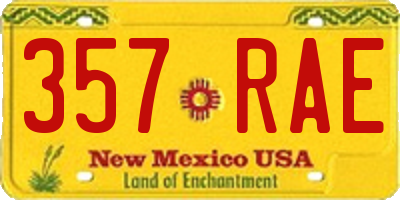 357 RAE

New Mexico USA
Land of Enchantment